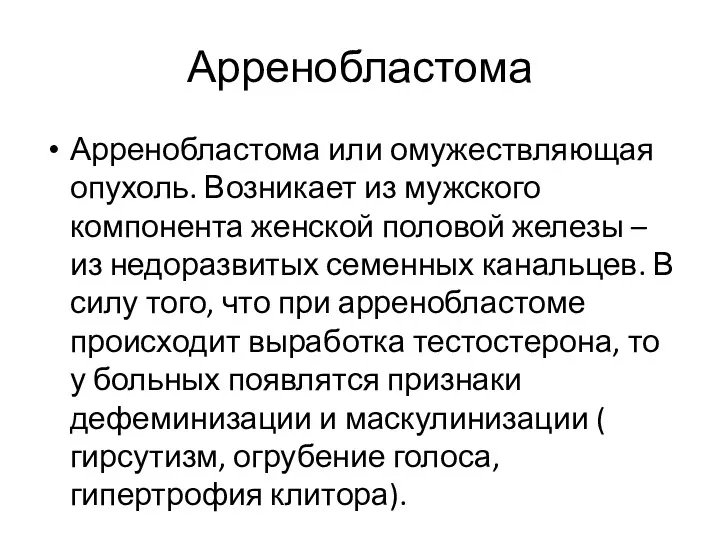 Арренобластома

• Арренобластома или омужествляющая опухоль. Возникает из мужского компонента женской половой железы – из недоразвитых семенных канальцев. В силу того, что при арренобластоме происходит выработка тестостерона, то у больных появлятся признаки дефеминизации и маскулинизации ( гирсутизм, огрубение голоса, гипертрофия клитора).